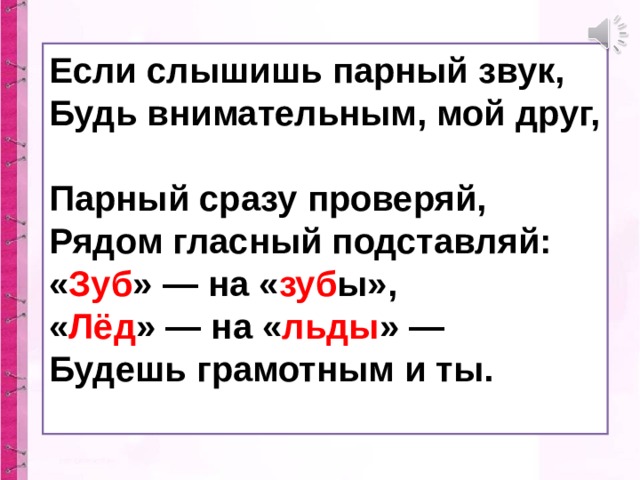 Если слышишь парный звук,
Будь внимательным, мой друг,

Парный сразу проверяй,
Рядом гласный подставляй:
«Зуб» — на «зубы»,
«Лёд» — на «льды» —
Будешь грамотным и ты.